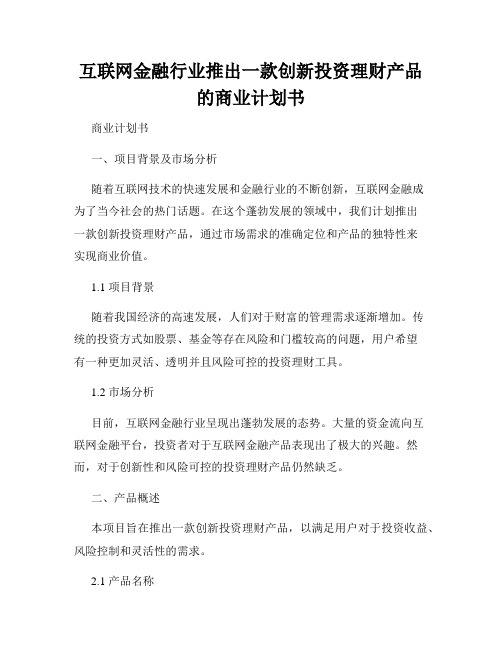 互联网金融行业推出一款创新投资理财产品的商业计划书

商业计划书

一、项目背景及市场分析

随着互联网技术的快速发展和金融行业的不断创新，互联网金融成为了当今社会的热门话题。在这个蓬勃发展的领域中，我们计划推出一款创新投资理财产品，通过市场需求的准确定位和产品的独特性来实现商业价值。

1.1 项目背景

随着我国经济的高速发展，人们对于财富的管理需求逐渐增加。传统的投资方式如股票、基金等存在风险和门槛较高的问题，用户希望有一种更加灵活、透明并且风险可控的投资理财工具。

1.2 市场分析

目前，互联网金融行业呈现出蓬勃发展的态势。大量的资金流向互联网金融平台，投资者对于互联网金融产品表现出了极大的兴趣。然而，对于创新性和风险可控的投资理财产品仍然缺乏。

二、产品概述

本项目旨在推出一款创新投资理财产品，以满足用户对于投资收益、风险控制和灵活性的需求。

2.1 产品名称